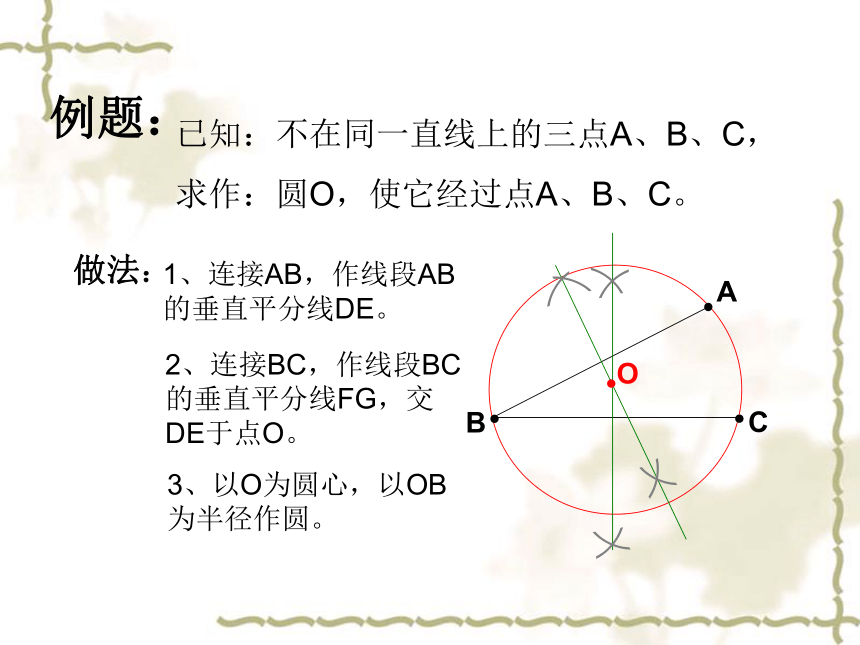 例题：已知：不在同一直线上的三点A、B、C，

求作：圆O，使它经过点A、B、C。

做法：1、连接AB，作线段AB的垂直平分线DE。

2、连接BC，作线段BC的垂直平分线FG，交DE于点O。

3、以O为圆心，以OB为半径作圆。

A
O
B
C